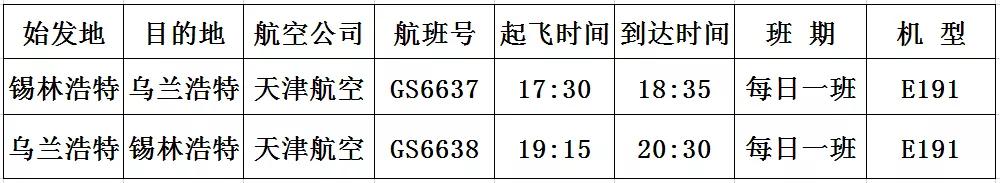 | 始发地 | 目的地 | 航空公司 | 航班号 | 起飞时间 | 到达时间 | 班　期 | 机　型 |
|---|---|---|---|---|---|---|---|
| 锡林浩特 | 乌兰浩特 | 天津航空 | GS6637 | 17:30 | 18:35 | 每日一班 | E191 |
| 乌兰浩特 | 锡林浩特 | 天津航空 | GS6638 | 19:15 | 20:30 | 每日一班 | E191 |